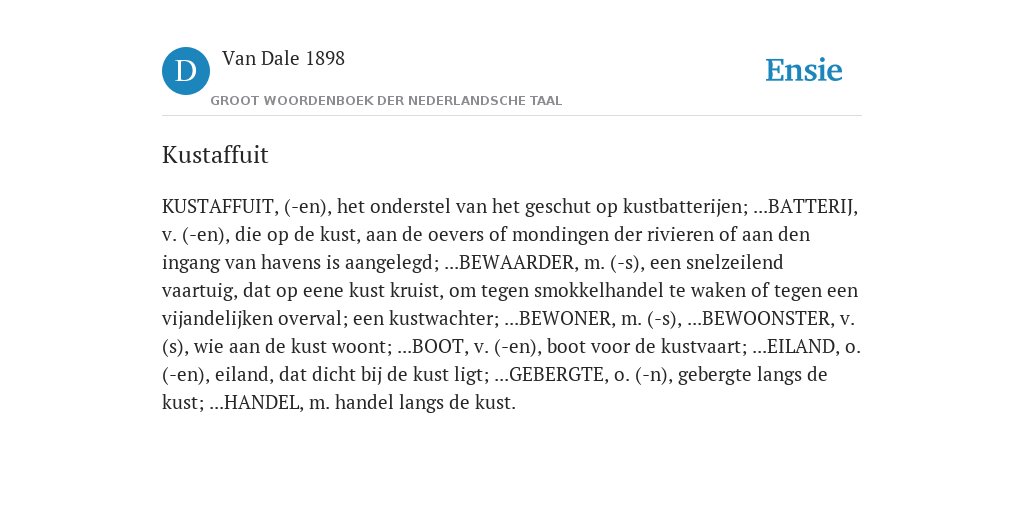 D

Van Dale 1898

GROOT WOORDENBOEK DER NEDERLANDSCHE TAAL

Ensie

Kustaffuit

KUSTAFFUIT, (-en), het onderstel van het geschut op kustbatterijen; ...BATTERIJ, v. (-en), die op de kust, aan de oevers of mondingen der rivieren of aan den ingang van havens is aangelegd; ...BEWAARDER, m. (-s), een snelzeilend vaartuig, dat op eene kust kruist, om tegen smokkelhandel te waken of tegen een vijandelijken overval; een kustwachter; ...BEWONER, m. (-s), ...BEWOONSTER, v. (s), wie aan de kust woont; ...BOOT, v. (-en), boot voor de kustvaart; ...EILAND, o. (-en), eiland, dat dicht bij de kust ligt; ...GEBERGTE, o. (-n), gebergte langs de kust; ...HANDEL, m. handel langs de kust.